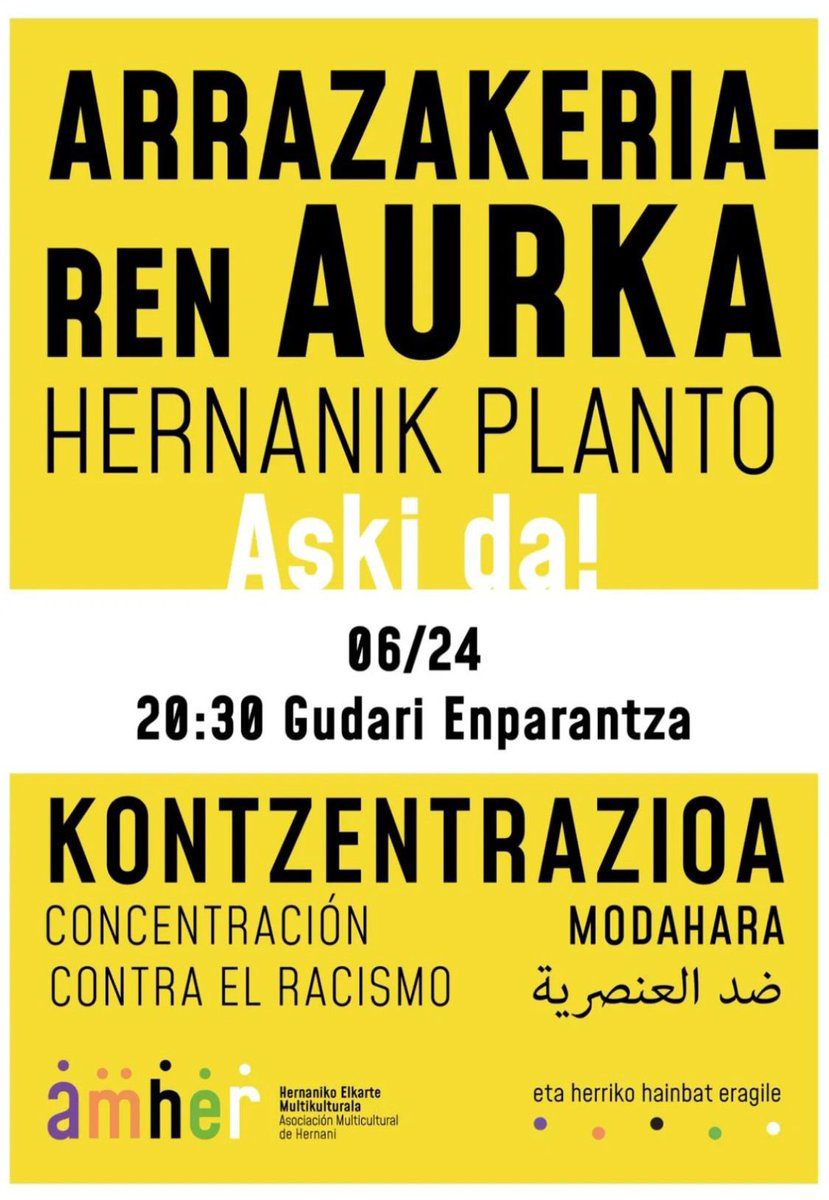 ARRAZAKERIA-REN AURKA
HERNANIK PLANTO
Aski da!

06/24
20:30 Gudari Enparantza

KONTZENTRAZIOA
CONCENTRACIÓN CONTRA EL RACISMO
MODAHARA
ضد العنصرية

amher
Hernaniko Elkarte Multikulturala
Asociación Multicultural de Hernani

eta herriko hainbat eragile